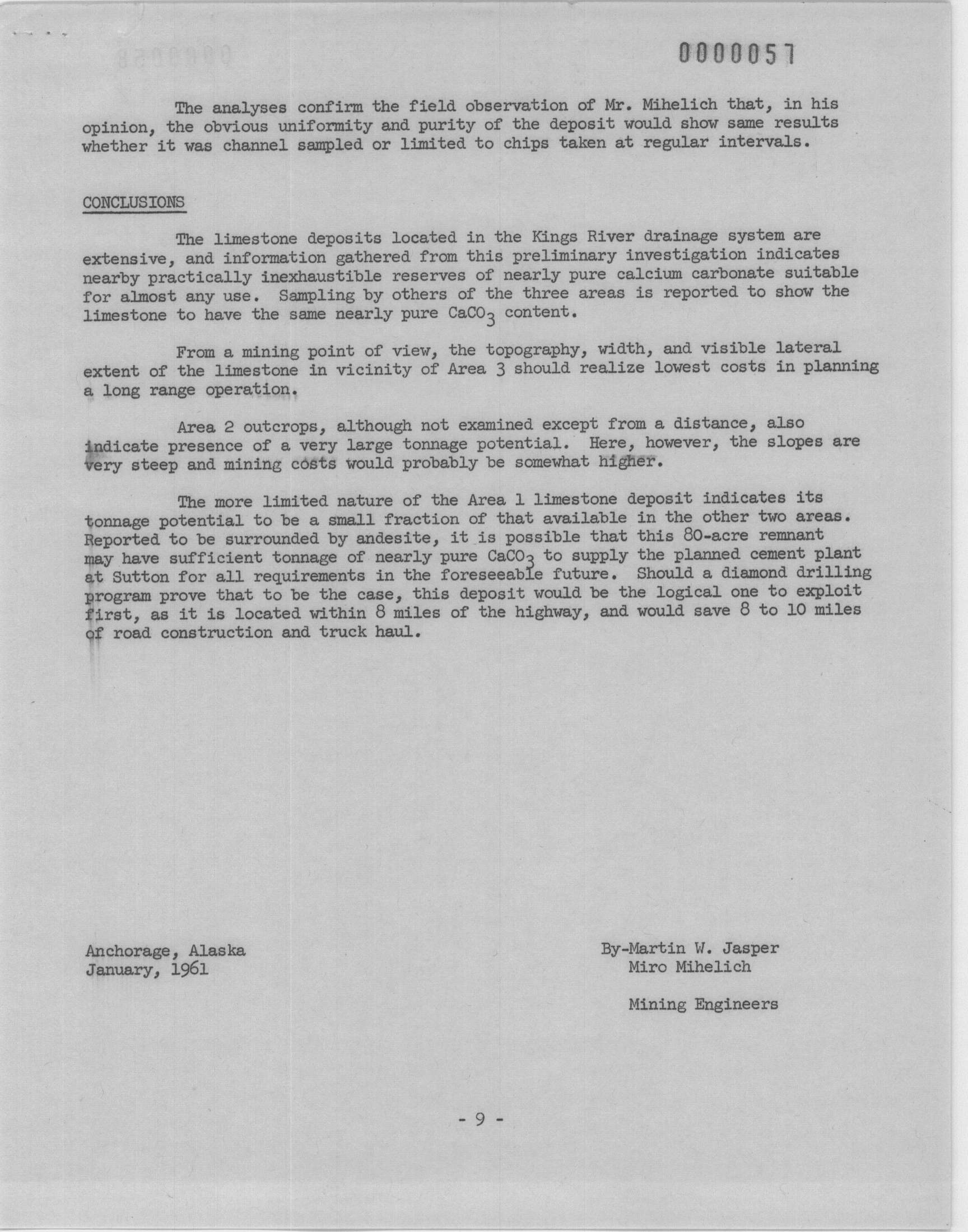 0000057

The analyses confirm the field observation of Mr. Mihelich that, in his opinion, the obvious uniformity and purity of the deposit would show same results whether it was channel sampled or limited to chips taken at regular intervals.

CONCLUSIONS

The limestone deposits located in the Kings River drainage system are extensive, and information gathered from this preliminary investigation indicates nearby practically inexhaustible reserves of nearly pure calcium carbonate suitable for almost any use. Sampling by others of the three areas is reported to show the limestone to have the same nearly pure $CaCO_3$ content.

From a mining point of view, the topography, width, and visible lateral extent of the limestone in vicinity of Area 3 should realize lowest costs in planning a long range operation.

Area 2 outcrops, although not examined except from a distance, also indicate presence of a very large tonnage potential. Here, however, the slopes are very steep and mining costs would probably be somewhat higher.

The more limited nature of the Area 1 limestone deposit indicates its tonnage potential to be a small fraction of that available in the other two areas. Reported to be surrounded by andesite, it is possible that this 80-acre remnant may have sufficient tonnage of nearly pure $CaCO_3$ to supply the planned cement plant at Sutton for all requirements in the foreseeable future. Should a diamond drilling program prove that to be the case, this deposit would be the logical one to exploit first, as it is located within 8 miles of the highway, and would save 8 to 10 miles of road construction and truck haul.

Anchorage, Alaska
January, 1961

By-Martin W. Jasper
Miro Mihelich

Mining Engineers

- 9 -